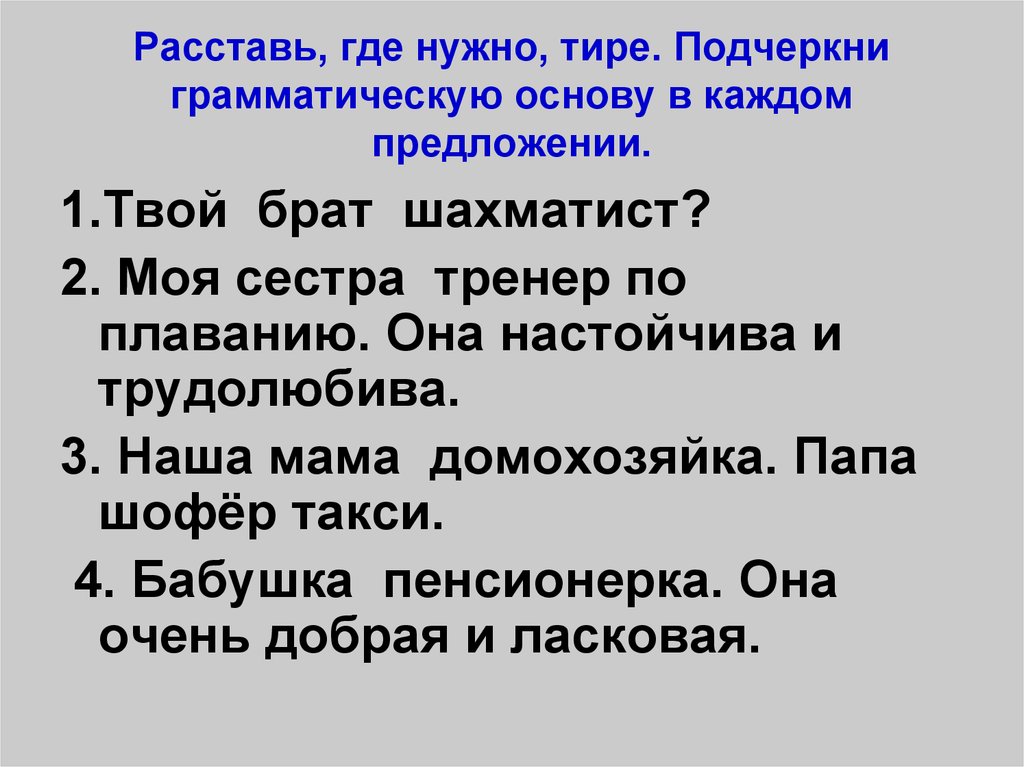 Расставь, где нужно, тире. Подчеркни грамматическую основу в каждом предложении.

1.Твой брат шахматист?

2. Моя сестра тренер по плаванию. Она настойчива и трудолюбива.

3. Наша мама домохозяйка. Папа шофёр такси.

4. Бабушка пенсионерка. Она очень добрая и ласковая.